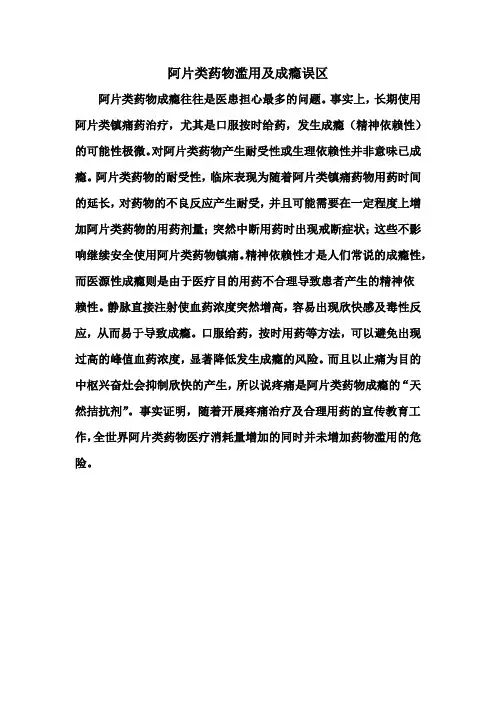 阿片类药物滥用及成瘾误区

阿片类药物成瘾往往是医患担心最多的问题。事实上，长期使用阿片类镇痛药治疗，尤其是口服按时给药，发生成瘾（精神依赖性）的可能性极微。对阿片类药物产生耐受性或生理依赖性并非意味已成瘾。阿片类药物的耐受性，临床表现为随着阿片类镇痛药物用药时间的延长，对药物的不良反应产生耐受，并且可能需要在一定程度上增加阿片类药物的用药剂量；突然中断用药时出现戒断症状；这些不影响继续安全使用阿片类药物镇痛。精神依赖性才是人们常说的成瘾性，而医源性成瘾则是由于医疗目的用药不合理导致患者产生的精神依赖性。静脉直接注射使血药浓度突然增高，容易出现欣快感及毒性反应，从而易于导致成瘾。口服给药，按时用药等方法，可以避免出现过高的峰值血药浓度，显著降低发生成瘾的风险。而且以止痛为目的中枢兴奋灶会抑制欣快的产生，所以说疼痛是阿片类药物成瘾的“天然拮抗剂”。事实证明，随着开展疼痛治疗及合理用药的宣传教育工作，全世界阿片类药物医疗消耗量增加的同时并未增加药物滥用的危险。